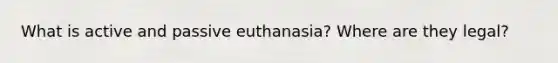 What is active and passive euthanasia? Where are they legal?